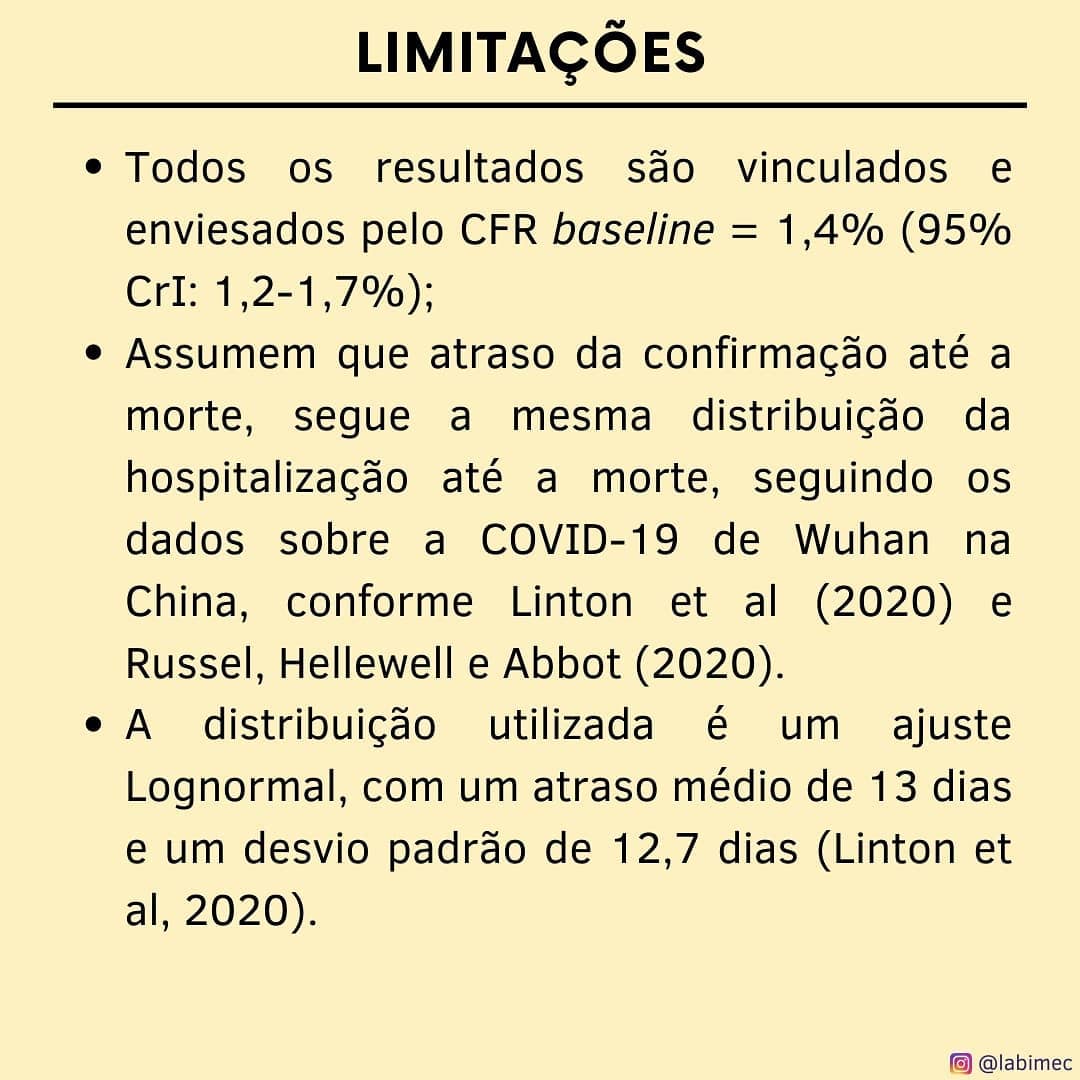 LIMITAÇÕES

• Todos os resultados são vinculados e enviesados pelo CFR baseline = 1,4% (95% CrI: 1,2-1,7%);
• Assumem que atraso da confirmação até a morte, segue a mesma distribuição da hospitalização até a morte, seguindo os dados sobre a COVID-19 de Wuhan na China, conforme Linton et al (2020) e Russel, Hellewell e Abbot (2020).
• A distribuição utilizada é um ajuste Lognormal, com um atraso médio de 13 dias e um desvio padrão de 12,7 dias (Linton et al, 2020).

@labimec